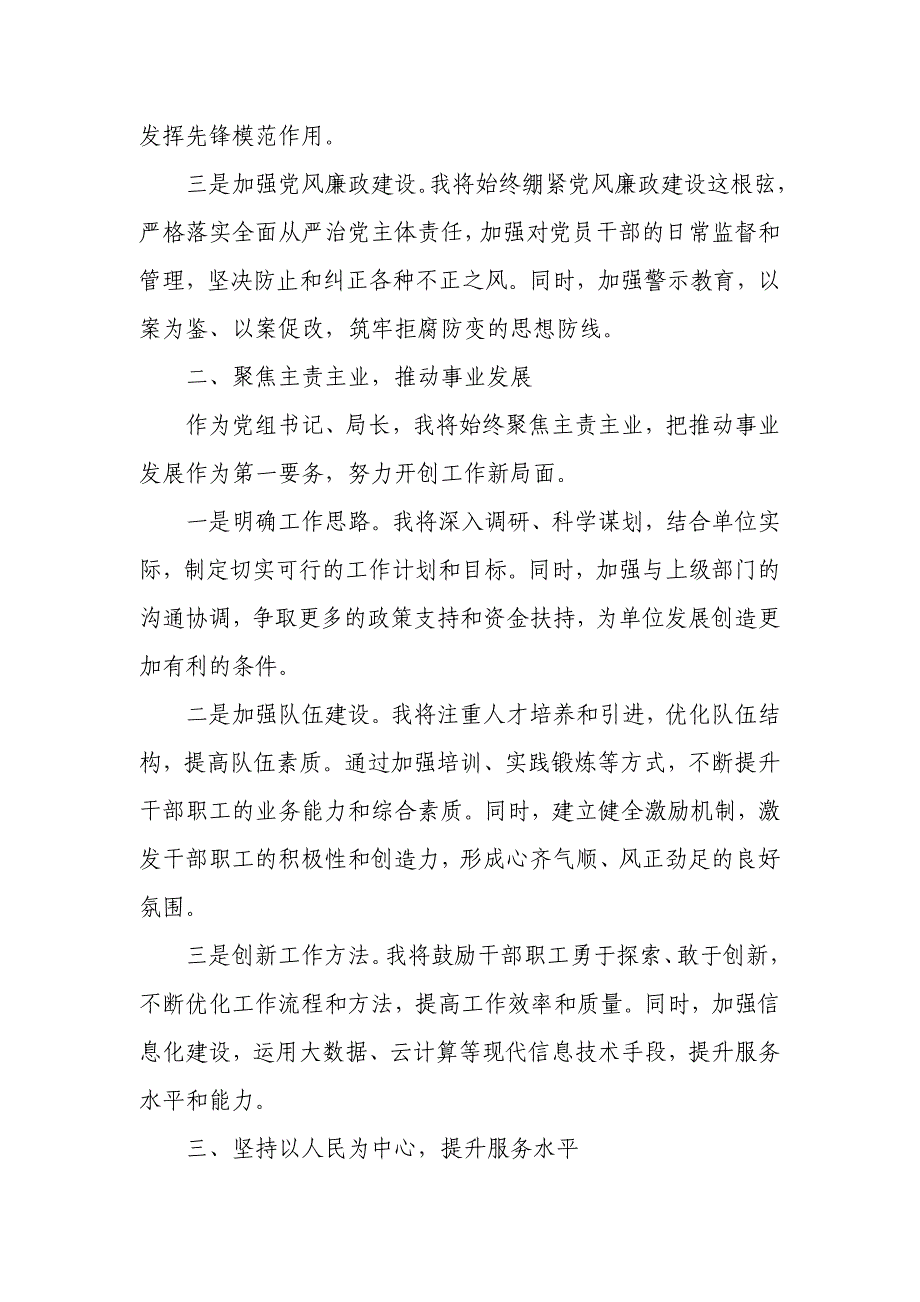 发挥先锋模范作用。

三是加强党风廉政建设。我将始终绷紧党风廉政建设这根弦，严格落实全面从严治党主体责任，加强对党员干部的日常监督和管理，坚决防止和纠正各种不正之风。同时，加强警示教育，以案为鉴、以案促改，筑牢拒腐防变的思想防线。

二、聚焦主责主业，推动事业发展

作为党组书记、局长，我将始终聚焦主责主业，把推动事业发展作为第一要务，努力开创工作新局面。

一是明确工作思路。我将深入调研、科学谋划，结合单位实际，制定切实可行的工作计划和目标。同时，加强与上级部门的沟通协调，争取更多的政策支持和资金扶持，为单位发展创造更加有利的条件。

二是加强队伍建设。我将注重人才培养和引进，优化队伍结构，提高队伍素质。通过加强培训、实践锻炼等方式，不断提升干部职工的业务能力和综合素质。同时，建立健全激励机制，激发干部职工的积极性和创造力，形成心齐气顺、风正劲足的良好氛围。

三是创新工作方法。我将鼓励干部职工勇于探索、敢于创新，不断优化工作流程和方法，提高工作效率和质量。同时，加强信息化建设，运用大数据、云计算等现代信息技术手段，提升服务水平和能力。

三、坚持以人民为中心，提升服务水平